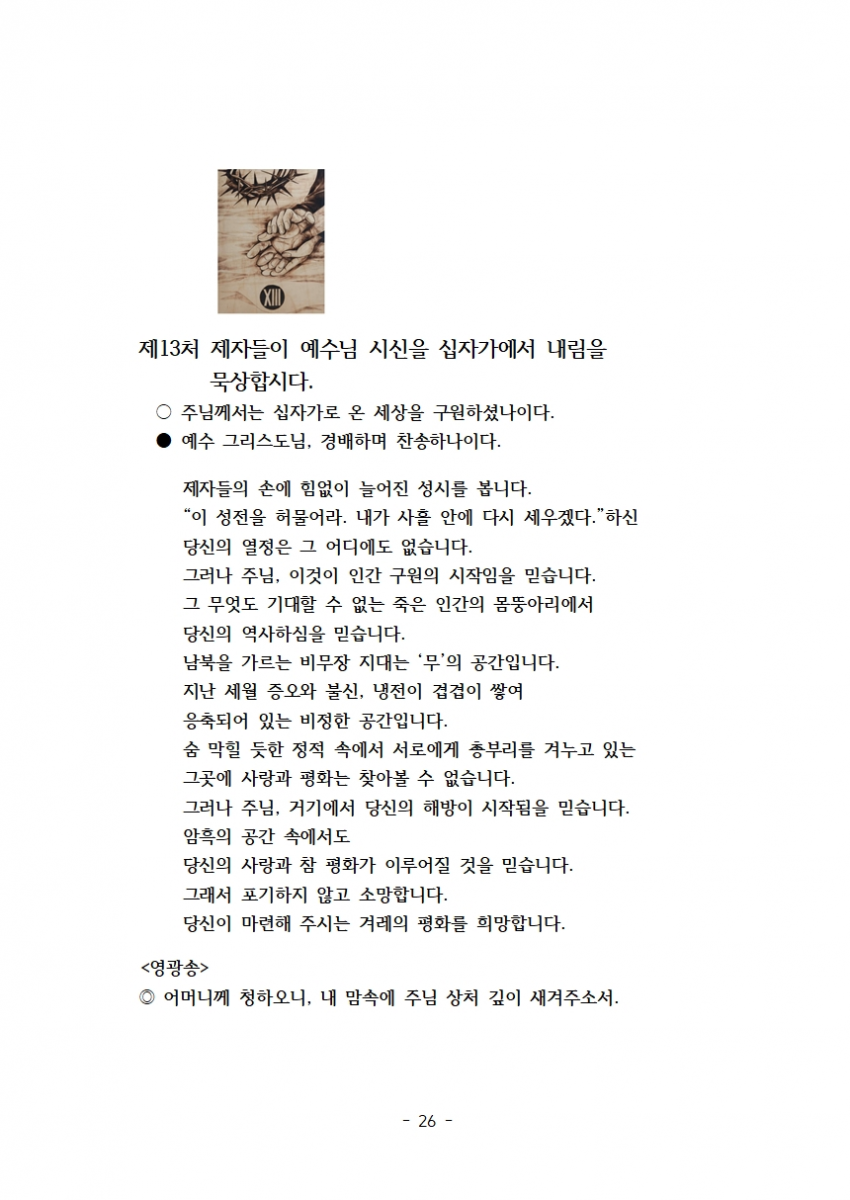 XIII

제13처 제자들이 예수님 시신을 십자가에서 내림을 묵상합시다.

○ 주님께서는 십자가로 온 세상을 구원하셨나이다.
● 예수 그리스도님, 경배하며 찬송하나이다.

제자들의 손에 힘없이 늘어진 성시를 봅니다.
“이 성전을 허물어라. 내가 사흘 안에 다시 세우겠다.”하신
당신의 열정은 그 어디에도 없습니다.
그러나 주님, 이것이 인간 구원의 시작임을 믿습니다.
그 무엇도 기대할 수 없는 죽은 인간의 몸뚱아리에서
당신의 역사하심을 믿습니다.
남북을 가르는 비무장 지대는 ‘무’의 공간입니다.
지난 세월 증오와 불신, 냉전이 겹겹이 쌓여
응축되어 있는 비정한 공간입니다.
숨 막힐 듯한 정적 속에서 서로에게 총부리를 겨누고 있는
그곳에 사랑과 평화는 찾아볼 수 없습니다.
그러나 주님, 거기에서 당신의 해방이 시작됨을 믿습니다.
암흑의 공간 속에서도
당신의 사랑과 참 평화가 이루어질 것을 믿습니다.
그래서 포기하지 않고 소망합니다.
당신이 마련해 주시는 겨레의 평화를 희망합니다.

<영광송>
◎ 어머니께 청하오니, 내 맘속에 주님 상처 깊이 새겨주소서.

- 26 -